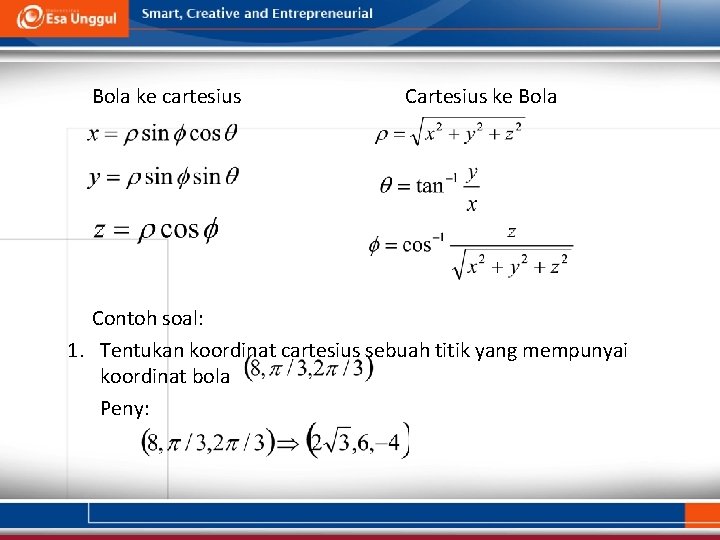 Esa Unggul

Smart, Creative and Entrepreneurial

Bola ke cartesius

$x = \rho \sin\phi \cos\theta$

$y = \rho \sin\phi \sin\theta$

$z = \rho \cos\phi$

Cartesius ke Bola

$\rho = \sqrt{x^2 + y^2 + z^2}$

$\theta = \tan^{-1} \frac{y}{x}$

$\phi = \cos^{-1} \frac{z}{\sqrt{x^2 + y^2 + z^2}}$

Contoh soal:

1. Tentukan koordinat cartesius sebuah titik yang mempunyai koordinat bola $(8, \pi/3, 2\pi/3)$

Peny:

$(8, \pi/3, 2\pi/3) \Rightarrow (2\sqrt{3}, 6, -4)$